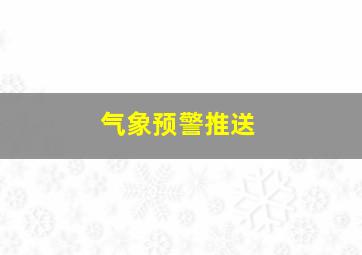 气象预警推送